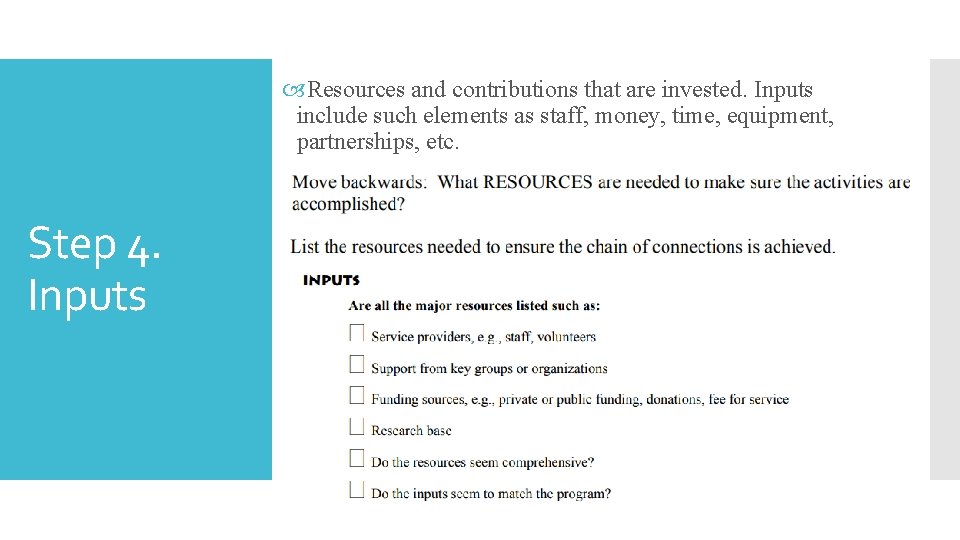 Step 4. Inputs

Resources and contributions that are invested. Inputs include such elements as staff, money, time, equipment, partnerships, etc.

Move backwards: What RESOURCES are needed to make sure the activities are accomplished?

List the resources needed to ensure the chain of connections is achieved.

INPUTS

Are all the major resources listed such as:

☐ Service providers, e.g., staff, volunteers

☐ Support from key groups or organizations

☐ Funding sources, e.g., private or public funding, donations, fee for service

☐ Research base

☐ Do the resources seem comprehensive?

☐ Do the inputs seem to match the program?